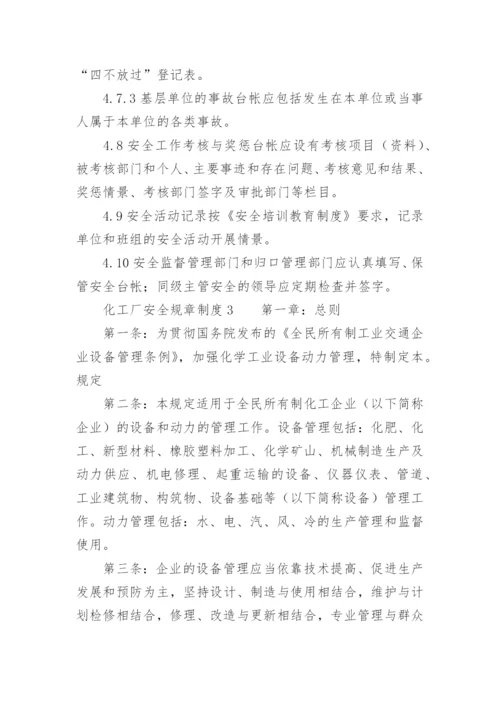 “四不放过”登记表。

4.7.3 基层单位的事故台帐应包括发生在本单位或当事人属于本单位的各类事故。

4.8 安全工作考核与奖惩台帐应设有考核项目（资料）、被考核部门和个人、主要事迹和存在问题、考核意见和结果、奖惩情景、考核部门签字及审批部门等栏目。

4.9 安全活动记录按《安全培训教育制度》要求，记录单位和班组的安全活动开展情景。

4.10 安全监督管理部门和归口管理部门应认真填写、保管安全台帐；同级主管安全的领导应定期检查并签字。

化工厂安全规章制度 3　　第一章：总则

第一条：为贯彻国务院发布的《全民所有制工业交通企业设备管理条例》，加强化学工业设备动力管理，特制定本。规定

第二条：本规定适用于全民所有制化工企业（以下简称企业）的设备和动力的管理工作。设备管理包括：化肥、化工、新型材料、橡胶塑料加工、化学矿山、机械制造生产及动力供应、机电修理、起重运输的设备、仪器仪表、管道、工业建筑物、构筑物、设备基础等（以下简称设备）管理工作。动力管理包括：水、电、汽、风、冷的生产管理和监督使用。

第三条：企业的设备管理应当依靠技术提高、促进生产发展和预防为主，坚持设计、制造与使用相结合，维护与计划检修相结合，修理、改造与更新相结合，专业管理与群众